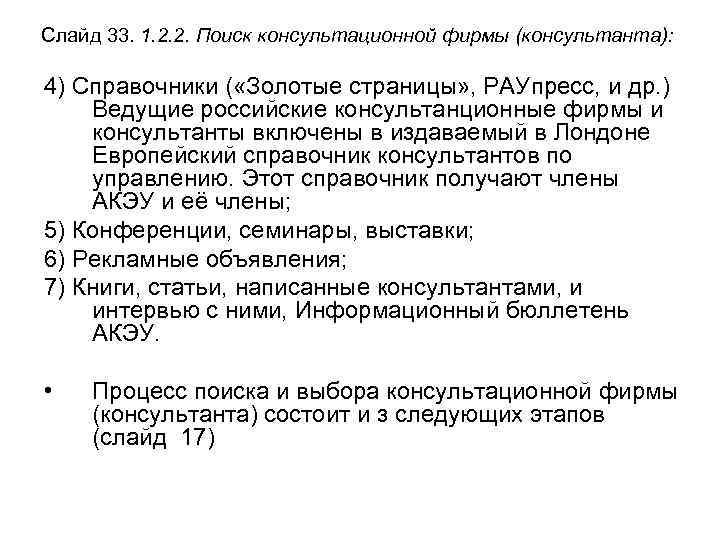 Слайд 33. 1.2.2. Поиск консультационной фирмы (консультанта):

4) Справочники («Золотые страницы», РАУпресс, и др.) Ведущие российские консультанционные фирмы и консультанты включены в издаваемый в Лондоне Европейский справочник консультантов по управлению. Этот справочник получают члены АКЭУ и её члены;

5) Конференции, семинары, выставки;

6) Рекламные объявления;

7) Книги, статьи, написанные консультантами, и интервью с ними, Информационный бюллетень АКЭУ.

• Процесс поиска и выбора консультационной фирмы (консультанта) состоит и з следующих этапов (слайд 17)